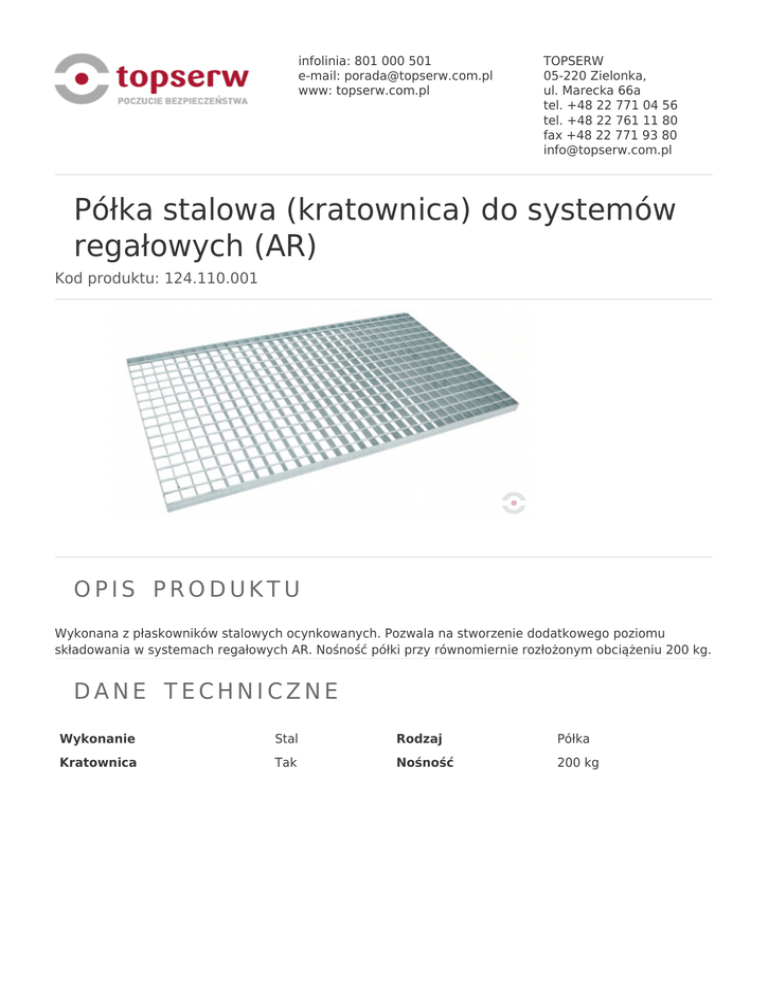 topserw
POCZUCIE BEZPIECZEŃSTWA

infolinia: 801 000 501
e-mail: porada@topserw.com.pl
www: topserw.com.pl

TOPSERW
05-220 Zielonka,
ul. Marecka 66a
tel. +48 22 771 04 56
tel. +48 22 761 11 80
fax +48 22 771 93 80
info@topserw.com.pl

Półka stalowa (kratownica) do systemów regałowych (AR)

Kod produktu: 124.110.001

OPIS PRODUKTU

Wykonana z płaskowników stalowych ocynkowanych. Pozwala na stworzenie dodatkowego poziomu składowania w systemach regałowych AR. Nośność półki przy równomiernie rozłożonym obciążeniu 200 kg.

DANE TECHNICZNE

| Wykonanie | Stal | Rodzaj | Półka |
|---|---|---|---|
| Kratownica | Tak | Nośność | 200 kg |